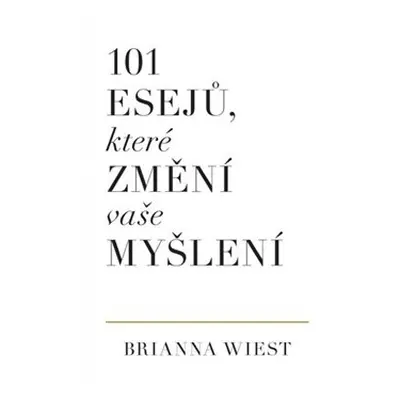 101
ESEJŮ,
které
ZMĚNÍ
vaše
MYŠLENÍ

BRIANNA WIEST